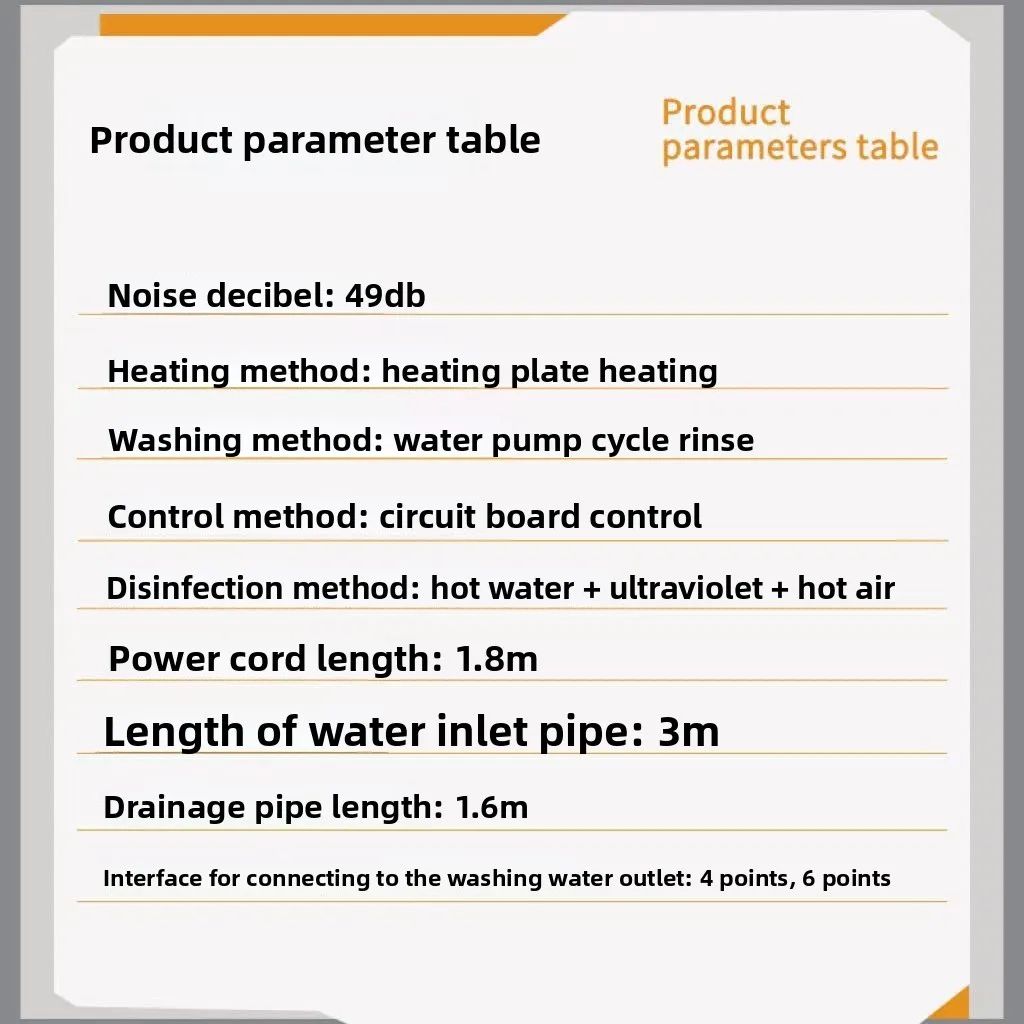 Product parameter table

Product parameters table

Noise decibel: 49db

Heating method: heating plate heating

Washing method: water pump cycle rinse

Control method: circuit board control

Disinfection method: hot water + ultraviolet + hot air

Power cord length: 1.8m

Length of water inlet pipe: 3m

Drainage pipe length: 1.6m

Interface for connecting to the washing water outlet: 4 points, 6 points